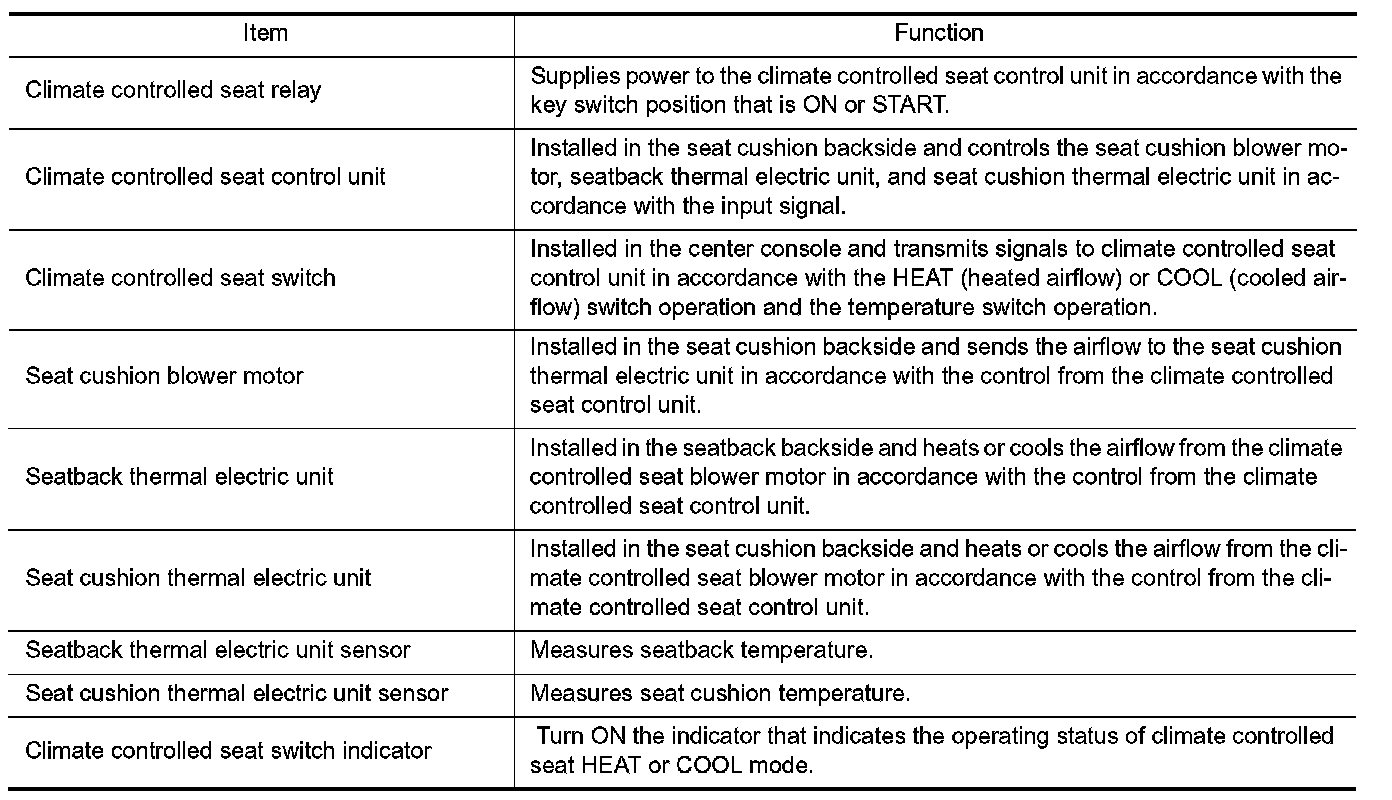 | Item | Function |
|---|---|
| Climate controlled seat relay | Supplies power to the climate controlled seat control unit in accordance with the key switch position that is ON or START. |
| Climate controlled seat control unit | Installed in the seat cushion backside and controls the seat cushion blower motor, seatback thermal electric unit, and seat cushion thermal electric unit in accordance with the input signal. |
| Climate controlled seat switch | Installed in the center console and transmits signals to climate controlled seat control unit in accordance with the HEAT (heated airflow) or COOL (cooled airflow) switch operation and the temperature switch operation. |
| Seat cushion blower motor | Installed in the seat cushion backside and sends the airflow to the seat cushion thermal electric unit in accordance with the control from the climate controlled seat control unit. |
| Seatback thermal electric unit | Installed in the seatback backside and heats or cools the airflow from the climate controlled seat blower motor in accordance with the control from the climate controlled seat control unit. |
| Seat cushion thermal electric unit | Installed in the seat cushion backside and heats or cools the airflow from the climate controlled seat blower motor in accordance with the control from the climate controlled seat control unit. |
| Seatback thermal electric unit sensor | Measures seatback temperature. |
| Seat cushion thermal electric unit sensor | Measures seat cushion temperature. |
| Climate controlled seat switch indicator | Turn ON the indicator that indicates the operating status of climate controlled seat HEAT or COOL mode. |